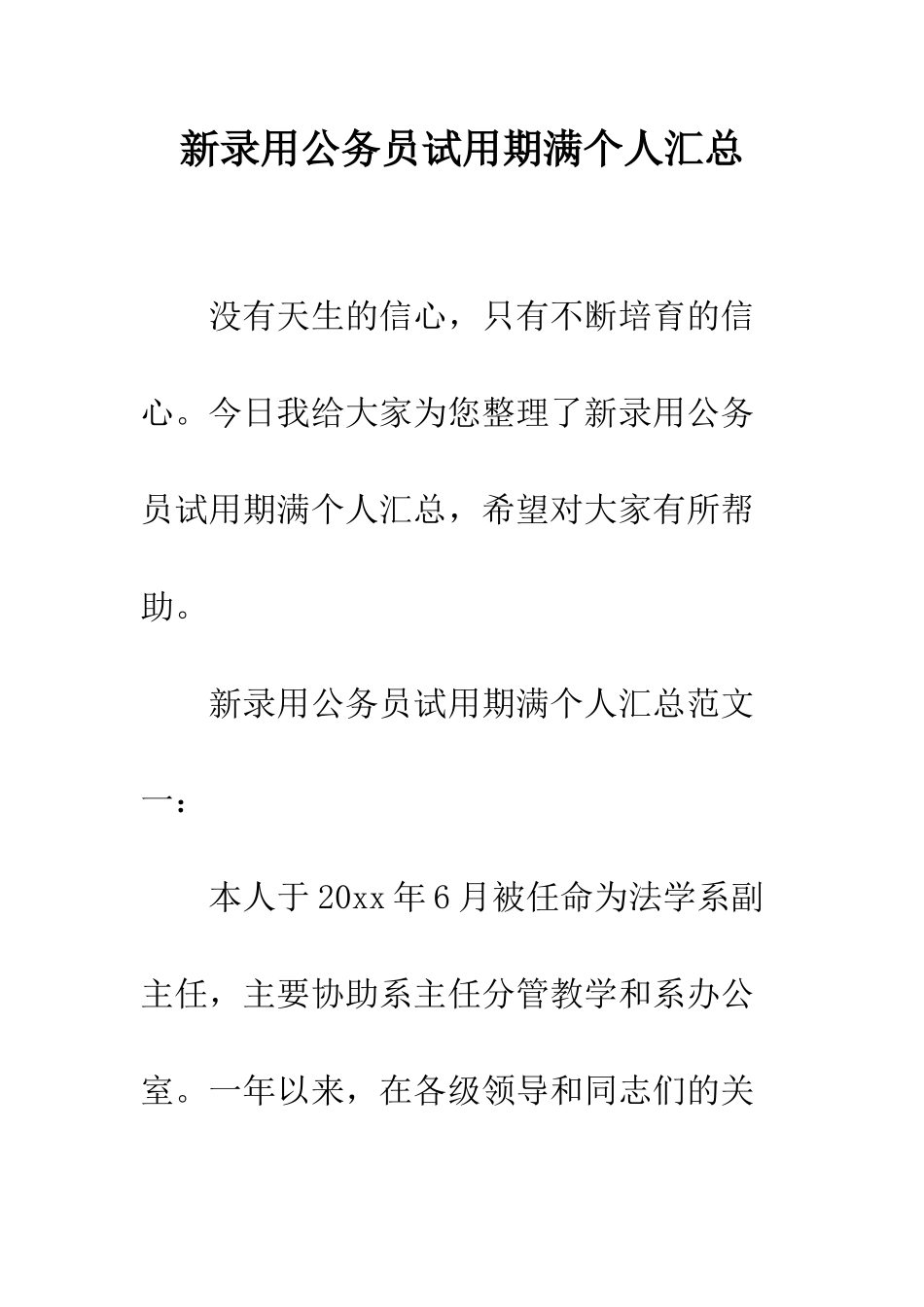 新录用公务员试用期满个人汇总

没有天生的信心，只有不断培育的信心。今日我给大家为您整理了新录用公务员试用期满个人汇总，希望对大家有所帮助。

新录用公务员试用期满个人汇总范文一：

本人于20xx年6月被任命为法学系副主任，主要协助系主任分管教学和系办公室。一年以来，在各级领导和同志们的关